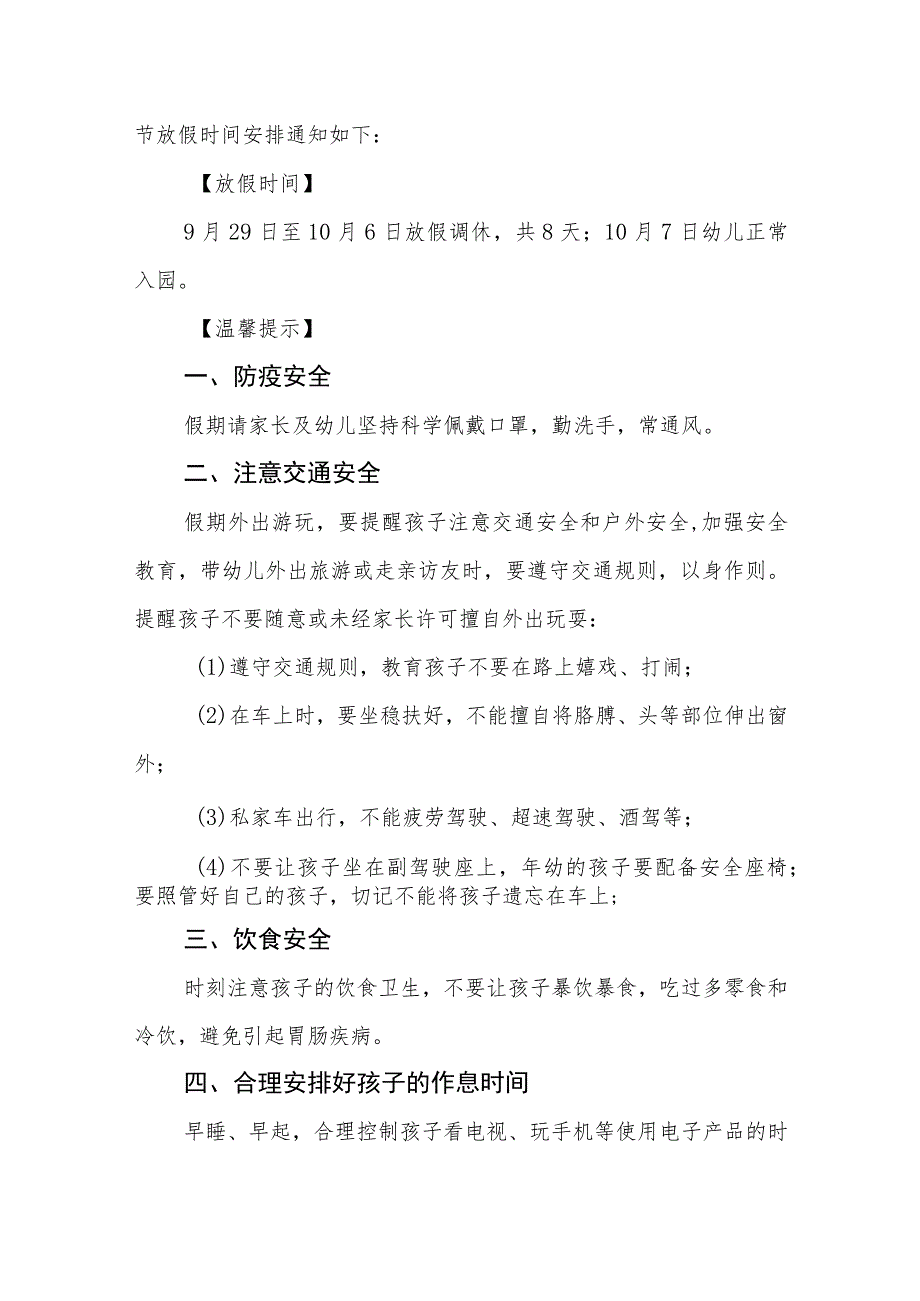 节放假时间安排通知如下：

【放假时间】

9月29日至10月6日放假调休，共8天；10月7日幼儿正常入园。

【温馨提示】

一、防疫安全

假期请家长及幼儿坚持科学佩戴口罩，勤洗手，常通风。

二、注意交通安全

假期外出游玩，要提醒孩子注意交通安全和户外安全,加强安全教育，带幼儿外出旅游或走亲访友时，要遵守交通规则，以身作则。提醒孩子不要随意或未经家长许可擅自外出玩耍：

(1)遵守交通规则，教育孩子不要在路上嬉戏、打闹；

(2)在车上时，要坐稳扶好，不能擅自将胳膊、头等部位伸出窗外；

(3)私家车出行，不能疲劳驾驶、超速驾驶、酒驾等；

(4)不要让孩子坐在副驾驶座上，年幼的孩子要配备安全座椅；要照管好自己的孩子，切记不能将孩子遗忘在车上；

三、饮食安全

时刻注意孩子的饮食卫生，不要让孩子暴饮暴食，吃过多零食和冷饮，避免引起胃肠疾病。

四、合理安排好孩子的作息时间

早睡、早起，合理控制孩子看电视、玩手机等使用电子产品的时